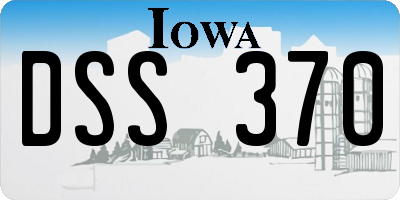 IOWA

DSS 370